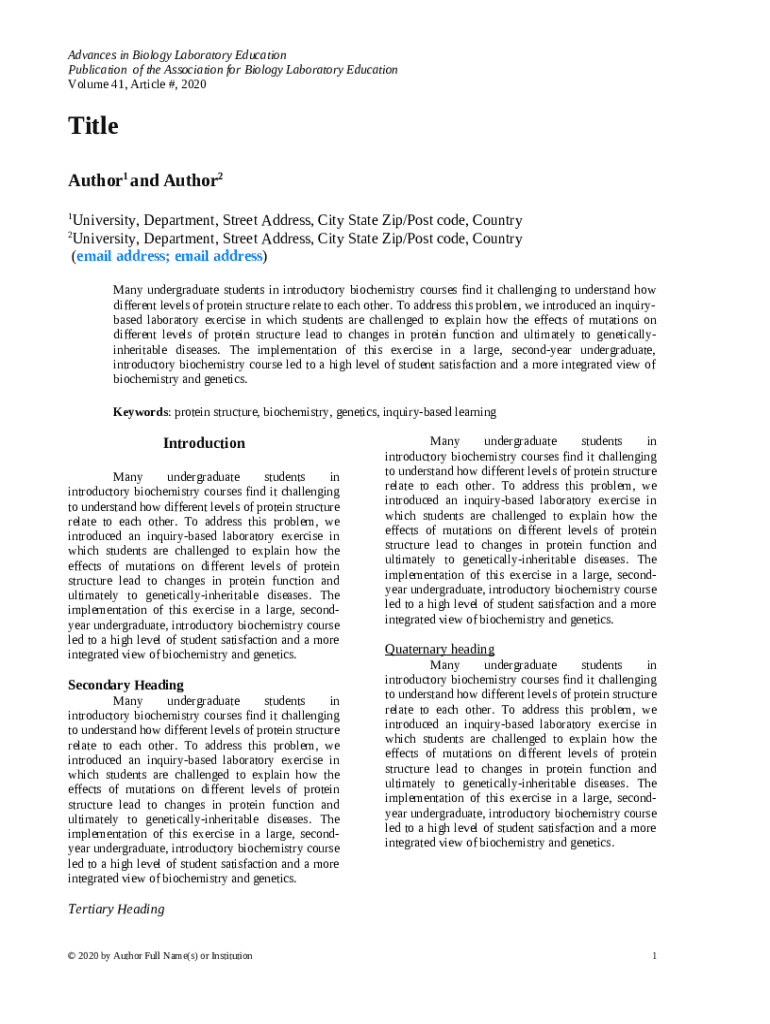 Advances in Biology Laboratory Education
Publication of the Association for Biology Laboratory Education
Volume 41, Article #, 2020

Title

Author$^1$ and Author$^2$

$^1$University, Department, Street Address, City State Zip/Post code, Country
$^2$University, Department, Street Address, City State Zip/Post code, Country
(email address; email address)

Many undergraduate students in introductory biochemistry courses find it challenging to understand how different levels of protein structure relate to each other. To address this problem, we introduced an inquiry-based laboratory exercise in which students are challenged to explain how the effects of mutations on different levels of protein structure lead to changes in protein function and ultimately to genetically-inheritable diseases. The implementation of this exercise in a large, second-year undergraduate, introductory biochemistry course led to a high level of student satisfaction and a more integrated view of biochemistry and genetics.

Keywords: protein structure, biochemistry, genetics, inquiry-based learning

Introduction

Many undergraduate students in introductory biochemistry courses find it challenging to understand how different levels of protein structure relate to each other. To address this problem, we introduced an inquiry-based laboratory exercise in which students are challenged to explain how the effects of mutations on different levels of protein structure lead to changes in protein function and ultimately to genetically-inheritable diseases. The implementation of this exercise in a large, second-year undergraduate, introductory biochemistry course led to a high level of student satisfaction and a more integrated view of biochemistry and genetics.

Secondary Heading

Many undergraduate students in introductory biochemistry courses find it challenging to understand how different levels of protein structure relate to each other. To address this problem, we introduced an inquiry-based laboratory exercise in which students are challenged to explain how the effects of mutations on different levels of protein structure lead to changes in protein function and ultimately to genetically-inheritable diseases. The implementation of this exercise in a large, second-year undergraduate, introductory biochemistry course led to a high level of student satisfaction and a more integrated view of biochemistry and genetics.

Tertiary Heading

Many undergraduate students in introductory biochemistry courses find it challenging to understand how different levels of protein structure relate to each other. To address this problem, we introduced an inquiry-based laboratory exercise in which students are challenged to explain how the effects of mutations on different levels of protein structure lead to changes in protein function and ultimately to genetically-inheritable diseases. The implementation of this exercise in a large, second-year undergraduate, introductory biochemistry course led to a high level of student satisfaction and a more integrated view of biochemistry and genetics.

Quaternary heading

Many undergraduate students in introductory biochemistry courses find it challenging to understand how different levels of protein structure relate to each other. To address this problem, we introduced an inquiry-based laboratory exercise in which students are challenged to explain how the effects of mutations on different levels of protein structure lead to changes in protein function and ultimately to genetically-inheritable diseases. The implementation of this exercise in a large, second-year undergraduate, introductory biochemistry course led to a high level of student satisfaction and a more integrated view of biochemistry and genetics.

© 2020 by Author Full Name(s) or Institution

1